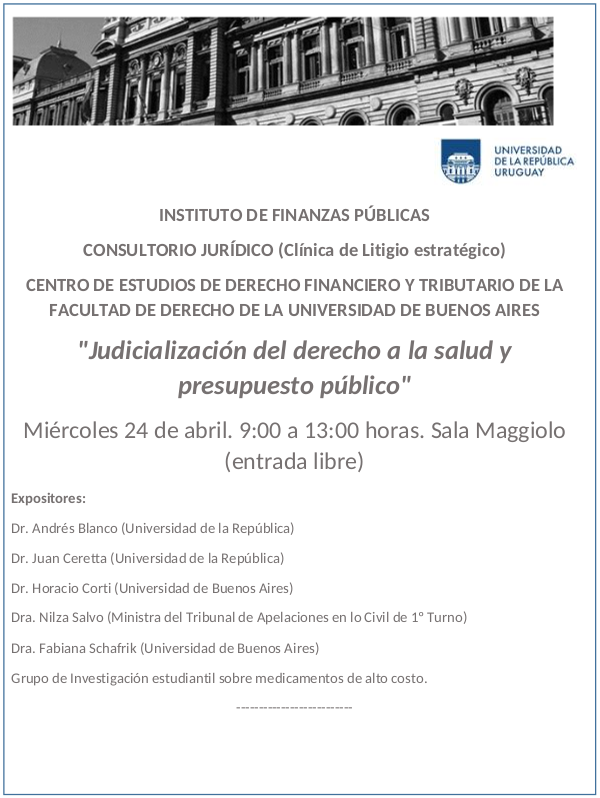 UNIVERSIDAD DE LA REPÚBLICA URUGUAY

INSTITUTO DE FINANZAS PÚBLICAS

CONSULTORIO JURÍDICO (Clínica de Litigio estratégico)

CENTRO DE ESTUDIOS DE DERECHO FINANCIERO Y TRIBUTARIO DE LA FACULTAD DE DERECHO DE LA UNIVERSIDAD DE BUENOS AIRES

"Judicialización del derecho a la salud y presupuesto público"

Miércoles 24 de abril. 9:00 a 13:00 horas. Sala Maggiolo (entrada libre)

Expositores:

Dr. Andrés Blanco (Universidad de la República)

Dr. Juan Ceretta (Universidad de la República)

Dr. Horacio Corti (Universidad de Buenos Aires)

Dra. Nilza Salvo (Ministra del Tribunal de Apelaciones en lo Civil de 1º Turno)

Dra. Fabiana Schafrik (Universidad de Buenos Aires)

Grupo de Investigación estudiantil sobre medicamentos de alto costo.

------------------------